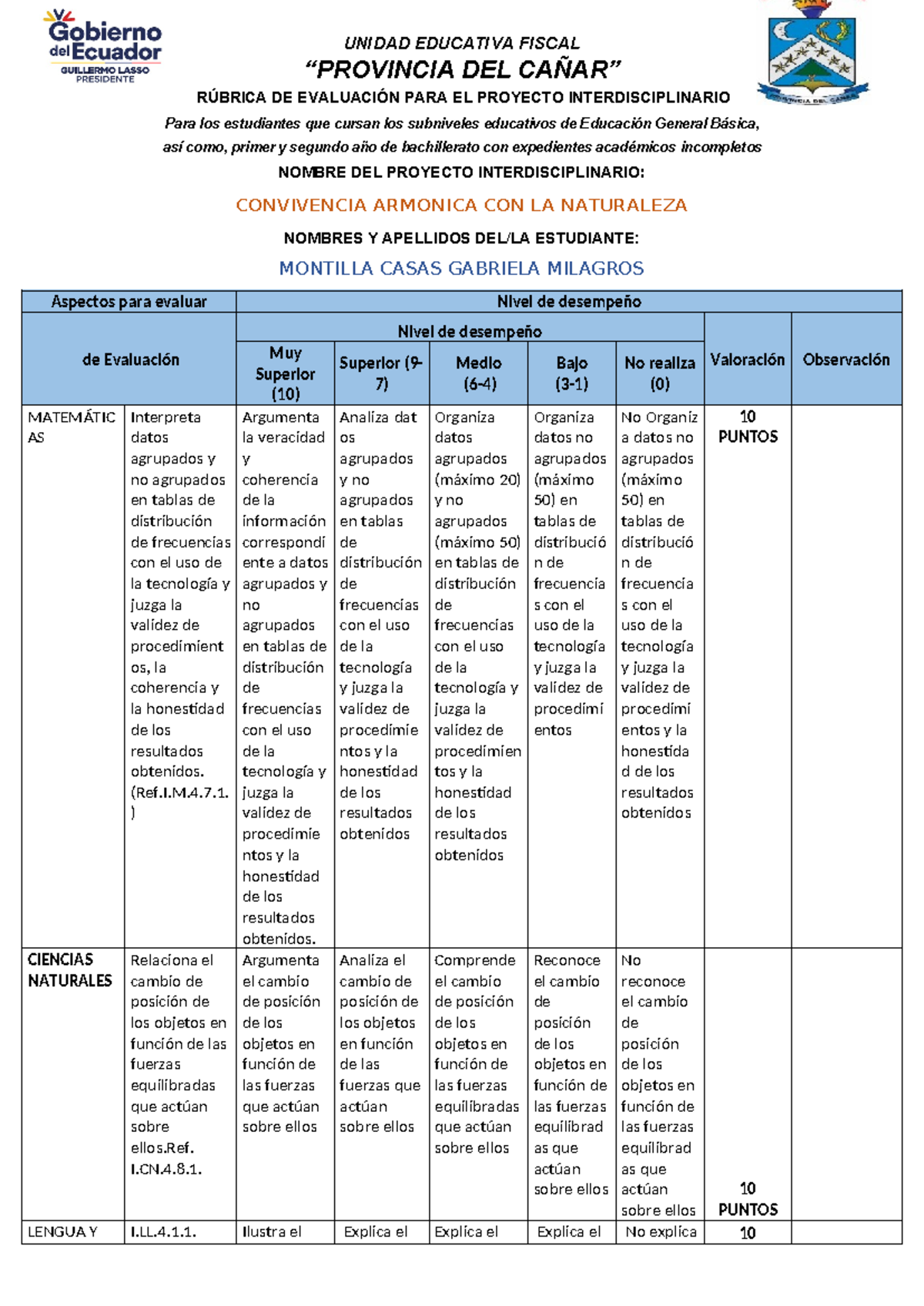 Gobierno del Ecuador
GUILLERMO LASSO PRESIDENTE

UNIDAD EDUCATIVA FISCAL
"PROVINCIA DEL CAÑAR"
RÚBRICA DE EVALUACIÓN PARA EL PROYECTO INTERDISCIPLINARIO
Para los estudiantes que cursan los subniveles educativos de Educación General Básica, así como, primer y segundo año de bachillerato con expedientes académicos incompletos
NOMBRE DEL PROYECTO INTERDISCIPLINARIO:

CONVIVENCIA ARMONICA CON LA NATURALEZA

NOMBRES Y APELLIDOS DEL/LA ESTUDIANTE:

MONTILLA CASAS GABRIELA MILAGROS

| Aspectos para evaluar | | Nivel de desempeño | | | | | | |
|---|---|---|---|---|---|---|---|---|
| de Evaluación | | Nivel de desempeño | | | | | Valoración | Observación |
| | | Muy Superior (10) | Superior (9-7) | Medio (6-4) | Bajo (3-1) | No realiza (0) | | |
| MATEMÁTICAS | Interpreta datos agrupados y no agrupados en tablas de distribución de frecuencias con el uso de la tecnología y juzga la validez de procedimientos, la coherencia y la honestidad de los resultados obtenidos. (Ref.I.M.4.7.1.) | Argumenta la veracidad y coherencia de la información correspondiente a datos agrupados y no agrupados en tablas de distribución de frecuencias con el uso de la tecnología y juzga la validez de procedimientos y la honestidad de los resultados obtenidos. | Analiza datos agrupados y no agrupados en tablas de distribución de frecuencias con el uso de la tecnología y juzga la validez de procedimientos y la honestidad de los resultados obtenidos | Organiza datos agrupados (máximo 20) y no agrupados (máximo 50) en tablas de distribución de frecuencias con el uso de la tecnología y juzga la validez de procedimientos y la honestidad de los resultados obtenidos | Organiza datos no agrupados (máximo 50) en tablas de distribución de frecuencias con el uso de la tecnología y juzga la validez de procedimientos | No Organiza datos no agrupados (máximo 50) en tablas de distribución de frecuencias con el uso de la tecnología y juzga la validez de procedimientos y la honestidad de los resultados obtenidos | 10 PUNTOS | |
| CIENCIAS NATURALES | Relaciona el cambio de posición de los objetos en función de las fuerzas equilibradas que actúan sobre ellos.Ref. I.CN.4.8.1. | Argumenta el cambio de posición de los objetos en función de las fuerzas que actúan sobre ellos | Analiza el cambio de posición de los objetos en función de las fuerzas que actúan sobre ellos | Comprende el cambio de posición de los objetos en función de las fuerzas equilibradas que actúan sobre ellos | Reconoce el cambio de posición de los objetos en función de las fuerzas equilibradas que actúan sobre ellos | No reconoce el cambio de posición de los objetos en función de las fuerzas equilibradas que actúan sobre ellos | 10 PUNTOS | |
| LENGUA Y | I.LL.4.1.1. | Ilustra el | Explica el | Explica el | Explica el | No explica | 10 | |